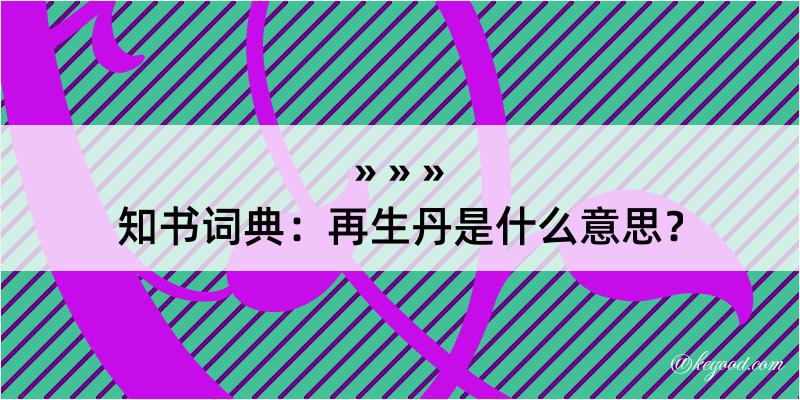 » » »
知书词典：再生丹是什么意思？

@kegood.com